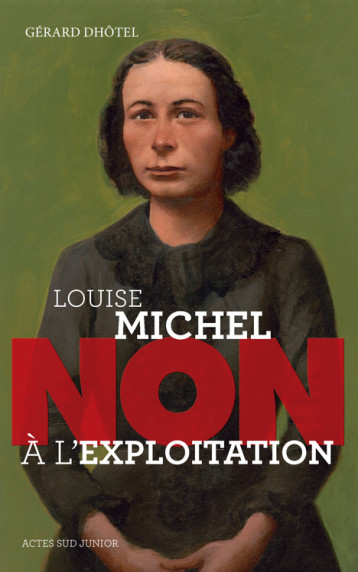 GÉRARD DHÔTEL

LOUISE
MICHEL
NON
À L'EXPLOITATION

ACTES SUD JUNIOR